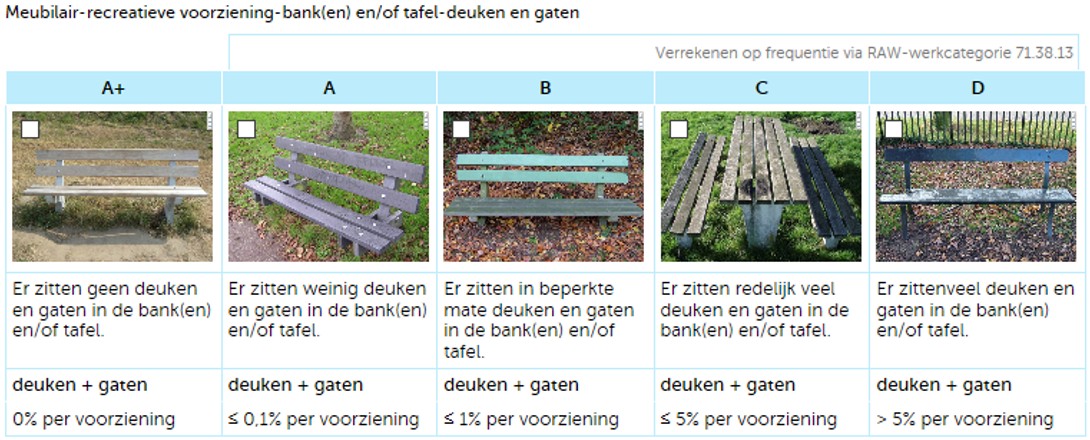 Meubilair-recreatieve voorziening-bank(en) en/of tafel-deuken en gaten

Verrekenen op frequentie via RAW-werkcategorie 71.38.13

| A+ | A | B | C | D |
|---|---|---|---|---|
| ☐ | ☐ | ☐ | ☐ | ☐ |
| Er zitten geen deuken en gaten in de bank(en) en/of tafel. | Er zitten weinig deuken en gaten in de bank(en) en/of tafel. | Er zitten in beperkte mate deuken en gaten in de bank(en) en/of tafel. | Er zitten redelijk veel deuken en gaten in de bank(en) en/of tafel. | Er zittenveel deuken en gaten in de bank(en) en/of tafel. |
| deuken + gaten | deuken + gaten | deuken + gaten | deuken + gaten | deuken + gaten |
| 0% per voorziening | ≤ 0,1% per voorziening | ≤ 1% per voorziening | ≤ 5% per voorziening | > 5% per voorziening |